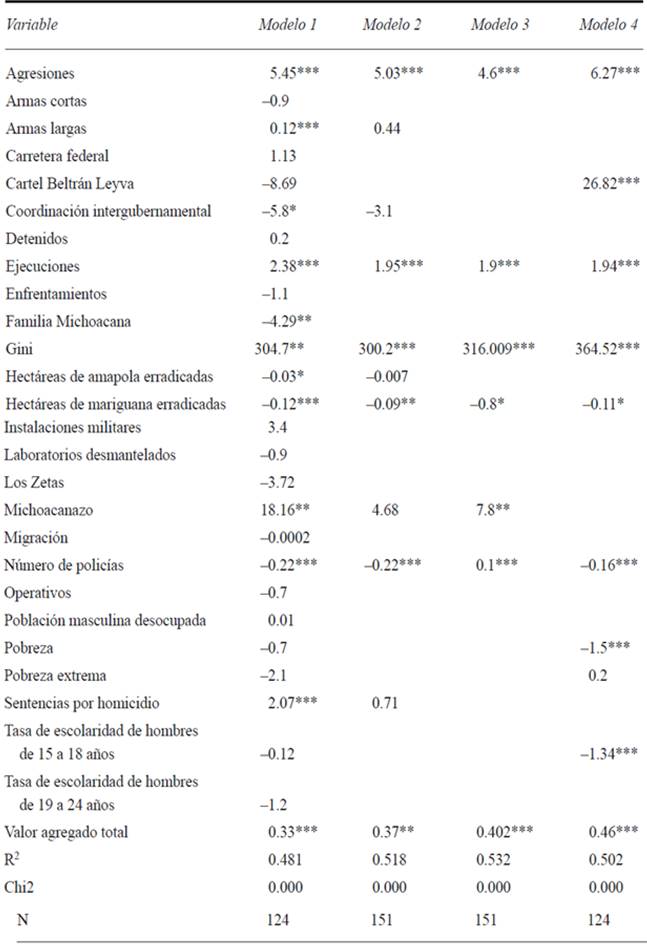 | Variable | Modelo 1 | Modelo 2 | Modelo 3 | Modelo 4 |
|---|---|---|---|---|
| Agresiones | 5.45*** | 5.03*** | 4.6*** | 6.27*** |
| Armas cortas | –0.9 | | | |
| Armas largas | 0.12*** | 0.44 | | |
| Carretera federal | 1.13 | | | |
| Cartel Beltrán Leyva | –8.69 | | | 26.82*** |
| Coordinación intergubernamental | –5.8* | –3.1 | | |
| Detenidos | 0.2 | | | |
| Ejecuciones | 2.38*** | 1.95*** | 1.9*** | 1.94*** |
| Enfrentamientos | –1.1 | | | |
| Familia Michoacana | –4.29** | | | |
| Gini | 304.7** | 300.2*** | 316.009*** | 364.52*** |
| Hectáreas de amapola erradicadas | –0.03* | –0.007 | | |
| Hectáreas de mariguana erradicadas | –0.12*** | –0.09** | –0.8* | –0.11* |
| Instalaciones militares | 3.4 | | | |
| Laboratorios desmantelados | –0.9 | | | |
| Los Zetas | –3.72 | | | |
| Michoacanazo | 18.16** | 4.68 | 7.8** | |
| Migración | –0.0002 | | | |
| Número de policías | –0.22*** | –0.22*** | 0.1*** | –0.16*** |
| Operativos | –0.7 | | | |
| Población masculina desocupada | 0.01 | | | |
| Pobreza | –0.7 | | | –1.5*** |
| Pobreza extrema | –2.1 | | | 0.2 |
| Sentencias por homicidio | 2.07*** | 0.71 | | |
| Tasa de escolaridad de hombres de 15 a 18 años | –0.12 | | | –1.34*** |
| Tasa de escolaridad de hombres de 19 a 24 años | –1.2 | | | |
| Valor agregado total | 0.33*** | 0.37** | 0.402*** | 0.46*** |
| $R^2$ | 0.481 | 0.518 | 0.532 | 0.502 |
| Chi2 | 0.000 | 0.000 | 0.000 | 0.000 |
| N | 124 | 151 | 151 | 124 |